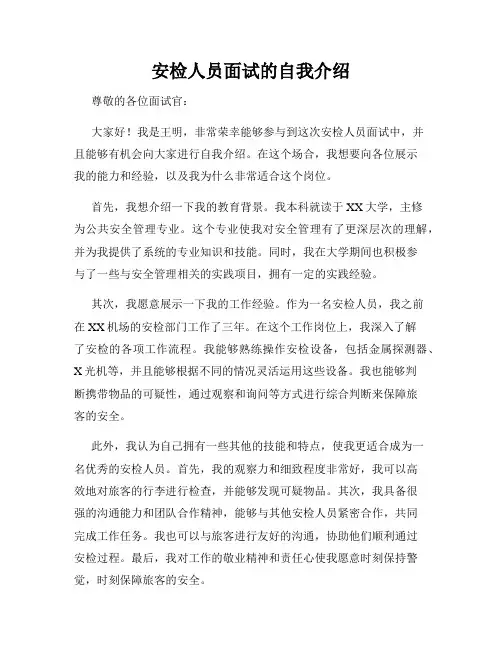 安检人员面试的自我介绍

尊敬的各位面试官：

大家好！我是王明，非常荣幸能够参与到这次安检人员面试中，并且能够有机会向大家进行自我介绍。在这个场合，我想要向各位展示我的能力和经验，以及我为什么非常适合这个岗位。

首先，我想介绍一下我的教育背景。我本科就读于XX大学，主修为公共安全管理专业。这个专业使我对安全管理有了更深层次的理解，并为我提供了系统的专业知识和技能。同时，我在大学期间也积极参与了一些与安全管理相关的实践项目，拥有一定的实践经验。

其次，我愿意展示一下我的工作经验。作为一名安检人员，我之前在XX机场的安检部门工作了三年。在这个工作岗位上，我深入了解了安检的各项工作流程。我能够熟练操作安检设备，包括金属探测器、X光机等，并且能够根据不同的情况灵活运用这些设备。我也能够判断携带物品的可疑性，通过观察和询问等方式进行综合判断来保障旅客的安全。

此外，我认为自己拥有一些其他的技能和特点，使我更适合成为一名优秀的安检人员。首先，我的观察力和细致程度非常好，我可以高效地对旅客的行李进行检查，并能够发现可疑物品。其次，我具备很强的沟通能力和团队合作精神，能够与其他安检人员紧密合作，共同完成工作任务。我也可以与旅客进行友好的沟通，协助他们顺利通过安检过程。最后，我对工作的敬业精神和责任心使我愿意时刻保持警觉，时刻保障旅客的安全。